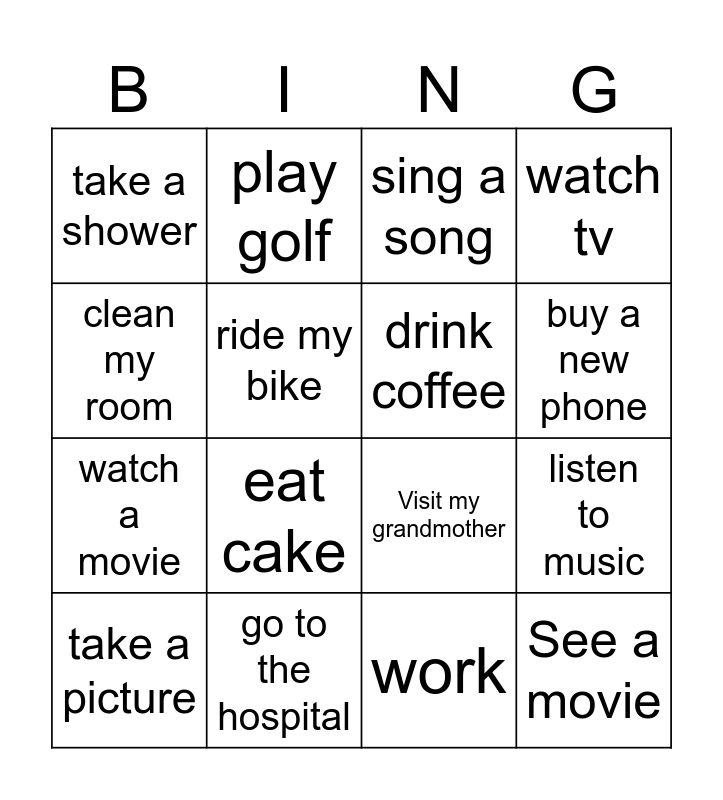 | B | I | N | G |
|---|---|---|---|
| take a shower | play golf | sing a song | watch tv |
| clean my room | ride my bike | drink coffee | buy a new phone |
| watch a movie | eat cake | Visit my grandmother | listen to music |
| take a picture | go to the hospital | work | See a movie |